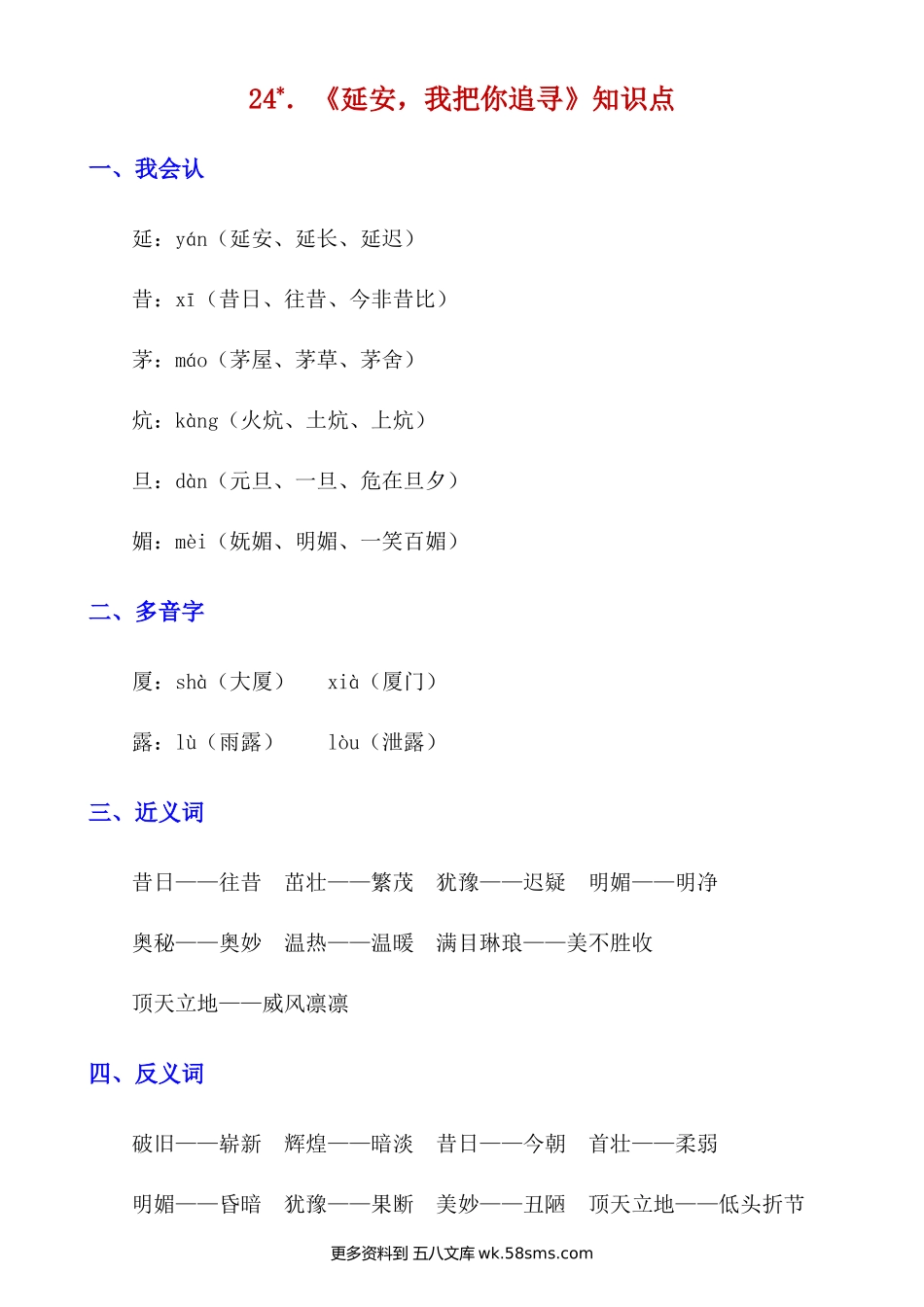 24*. 《延安，我把你追寻》知识点

一、我会认

延：yán（延安、延长、延迟）

昔：xī（昔日、往昔、今非昔比）

茅：máo（茅屋、茅草、茅舍）

炕：kàng（火炕、土炕、上炕）

旦：dàn（元旦、一旦、危在旦夕）

媚：mèi（妩媚、明媚、一笑百媚）

二、多音字

厦：shà（大厦） xià（厦门）

露：lù（雨露） lòu（泄露）

三、近义词

昔日——往昔 茁壮——繁茂 犹豫——迟疑 明媚——明净

奥秘——奥妙 温热——温暖 满目琳琅——美不胜收

顶天立地——威风凛凛

四、反义词

破旧——崭新 辉煌——暗淡 昔日——今朝 茁壮——柔弱

明媚——昏暗 犹豫——果断 美妙——丑陋 顶天立地——低头折节

更多资料到 五八文库 wk.58sms.com